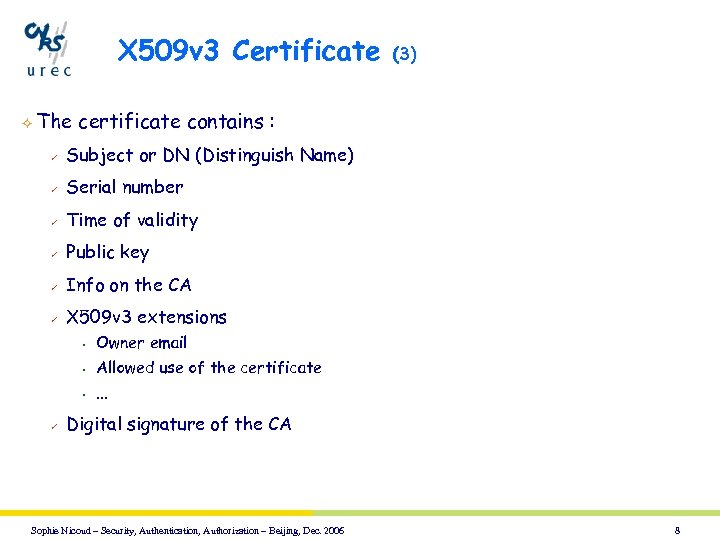 CNRS
urec

X509v3 Certificate (3)

The certificate contains :

Subject or DN (Distinguish Name)

Serial number

Time of validity

Public key

Info on the CA

X509v3 extensions

Owner email

Allowed use of the certificate

...

Digital signature of the CA

Sophie Nicoud – Security, Authentication, Authorization – Beijing, Dec. 2006

8